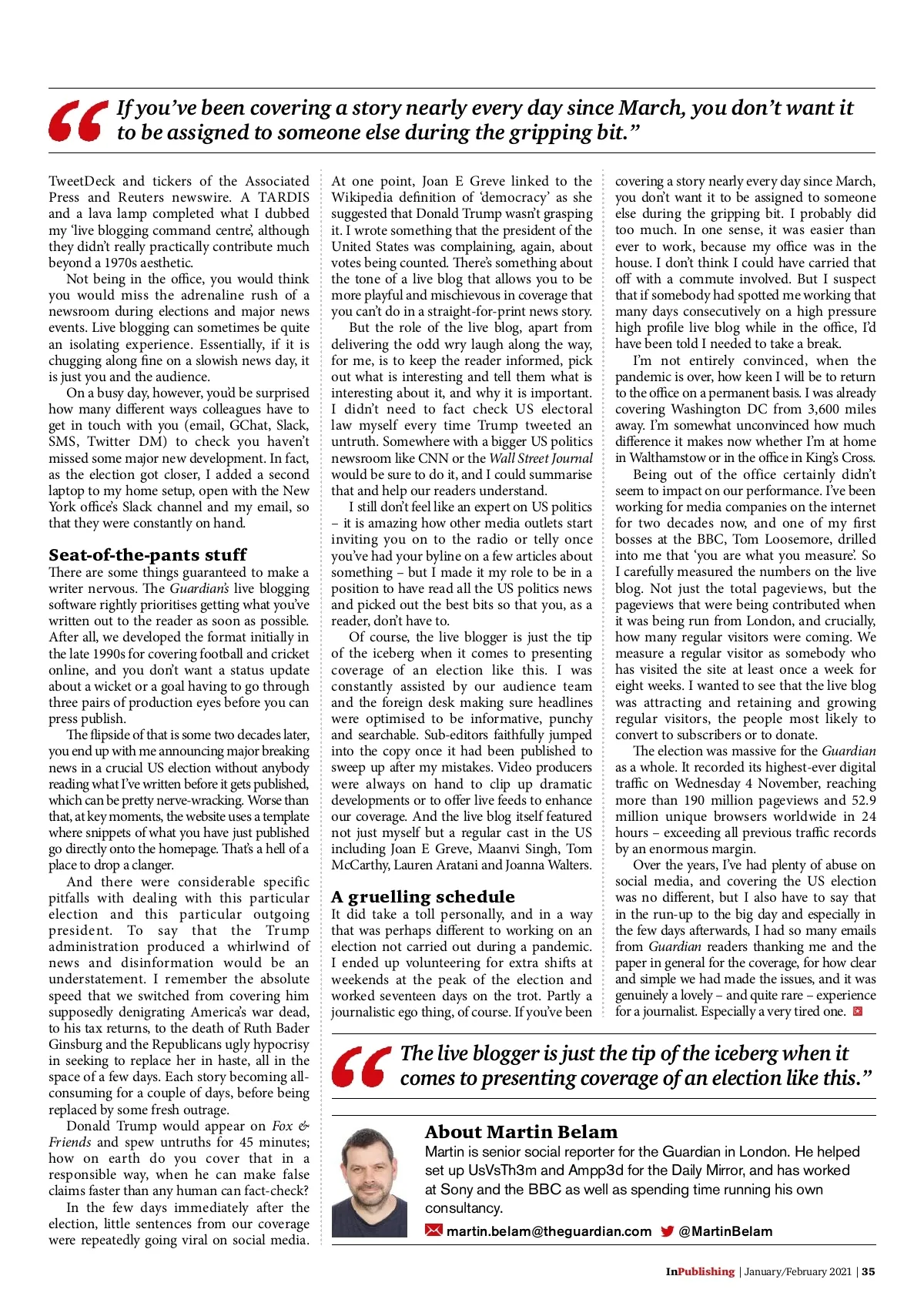 “If you’ve been covering a story nearly every day since March, you don’t want it to be assigned to someone else during the gripping bit.”

TweetDeck and tickers of the Associated Press and Reuters newswire. A TARDIS and a lava lamp completed what I dubbed my ‘live blogging command centre’, although they didn’t really practically contribute much beyond a 1970s aesthetic.

Not being in the office, you would think you would miss the adrenaline rush of a newsroom during elections and major news events. Live blogging can sometimes be quite an isolating experience. Essentially, if it is chugging along fine on a slowish news day, it is just you and the audience.

On a busy day, however, you’d be surprised how many different ways colleagues have to get in touch with you (email, GChat, Slack, SMS, Twitter DM) to check you haven’t missed some major new development. In fact, as the election got closer, I added a second laptop to my home setup, open with the New York office’s Slack channel and my email, so that they were constantly on hand.

Seat-of-the-pants stuff

There are some things guaranteed to make a writer nervous. The Guardian’s live blogging software rightly prioritises getting what you’ve written out to the reader as soon as possible. After all, we developed the format initially in the late 1990s for covering football and cricket online, and you don’t want a status update about a wicket or a goal having to go through three pairs of production eyes before you can press publish.

The flipside of that is some two decades later, you end up with me announcing major breaking news in a crucial US election without anybody reading what I’ve written before it gets published, which can be pretty nerve-wracking. Worse than that, at key moments, the website uses a template where snippets of what you have just published go directly onto the homepage. That’s a hell of a place to drop a clanger.

And there were considerable specific pitfalls with dealing with this particular election and this particular outgoing president. To say that the Trump administration produced a whirlwind of news and disinformation would be an understatement. I remember the absolute speed that we switched from covering him supposedly denigrating America’s war dead, to his tax returns, to the death of Ruth Bader Ginsburg and the Republicans ugly hypocrisy in seeking to replace her in haste, all in the space of a few days. Each story becoming all-consuming for a couple of days, before being replaced by some fresh outrage.

Donald Trump would appear on Fox & Friends and spew untruths for 45 minutes; how on earth do you cover that in a responsible way, when he can make false claims faster than any human can fact-check?

In the few days immediately after the election, little sentences from our coverage were repeatedly going viral on social media. At one point, Joan E Greve linked to the Wikipedia definition of ‘democracy’ as she suggested that Donald Trump wasn’t grasping it. I wrote something that the president of the United States was complaining, again, about votes being counted. There’s something about the tone of a live blog that allows you to be more playful and mischievous in coverage that you can’t do in a straight-for-print news story.

But the role of the live blog, apart from delivering the odd wry laugh along the way, for me, is to keep the reader informed, pick out what is interesting and tell them what is interesting about it, and why it is important. I didn’t need to fact check US electoral law myself every time Trump tweeted an untruth. Somewhere with a bigger US politics newsroom like CNN or the Wall Street Journal would be sure to do it, and I could summarise that and help our readers understand.

I still don’t feel like an expert on US politics – it is amazing how other media outlets start inviting you on to the radio or telly once you’ve had your byline on a few articles about something – but I made it my role to be in a position to have read all the US politics news and picked out the best bits so that you, as a reader, don’t have to.

Of course, the live blogger is just the tip of the iceberg when it comes to presenting coverage of an election like this. I was constantly assisted by our audience team and the foreign desk making sure headlines were optimised to be informative, punchy and searchable. Sub-editors faithfully jumped into the copy once it had been published to sweep up after my mistakes. Video producers were always on hand to clip up dramatic developments or to offer live feeds to enhance our coverage. And the live blog itself featured not just myself but a regular cast in the US including Joan E Greve, Maanvi Singh, Tom McCarthy, Lauren Aratani and Joanna Walters.

A gruelling schedule

It did take a toll personally, and in a way that was perhaps different to working on an election not carried out during a pandemic. I ended up volunteering for extra shifts at weekends at the peak of the election and worked seventeen days on the trot. Partly a journalistic ego thing, of course. If you’ve been covering a story nearly every day since March, you don’t want it to be assigned to someone else during the gripping bit. I probably did too much. In one sense, it was easier than ever to work, because my office was in the house. I don’t think I could have carried that off with a commute involved. But I suspect that if somebody had spotted me working that many days consecutively on a high pressure high profile live blog while in the office, I’d have been told I needed to take a break.

I’m not entirely convinced, when the pandemic is over, how keen I will be to return to the office on a permanent basis. I was already covering Washington DC from 3,600 miles away. I’m somewhat unconvinced how much difference it makes now whether I’m at home in Walthamstow or in the office in King’s Cross.

Being out of the office certainly didn’t seem to impact on our performance. I’ve been working for media companies on the internet for two decades now, and one of my first bosses at the BBC, Tom Loosemore, drilled into me that ‘you are what you measure’. So I carefully measured the numbers on the live blog. Not just the total pageviews, but the pageviews that were being contributed when it was being run from London, and crucially, how many regular visitors were coming. We measure a regular visitor as somebody who has visited the site at least once a week for eight weeks. I wanted to see that the live blog was attracting and retaining and growing regular visitors, the people most likely to convert to subscribers or to donate.

The election was massive for the Guardian as a whole. It recorded its highest-ever digital traffic on Wednesday 4 November, reaching more than 190 million pageviews and 52.9 million unique browsers worldwide in 24 hours – exceeding all previous traffic records by an enormous margin.

Over the years, I’ve had plenty of abuse on social media, and covering the US election was no different, but I also have to say that in the run-up to the big day and especially in the few days afterwards, I had so many emails from Guardian readers thanking me and the paper in general for the coverage, for how clear and simple we had made the issues, and it was genuinely a lovely – and quite rare – experience for a journalist. Especially a very tired one.

“The live blogger is just the tip of the iceberg when it comes to presenting coverage of an election like this.”

About Martin Belam

Martin is senior social reporter for the Guardian in London. He helped set up UsVsTh3m and Ampp3d for the Daily Mirror, and has worked at Sony and the BBC as well as spending time running his own consultancy.

martin.belam@theguardian.com @MartinBelam

InPublishing | January/February 2021 | 35